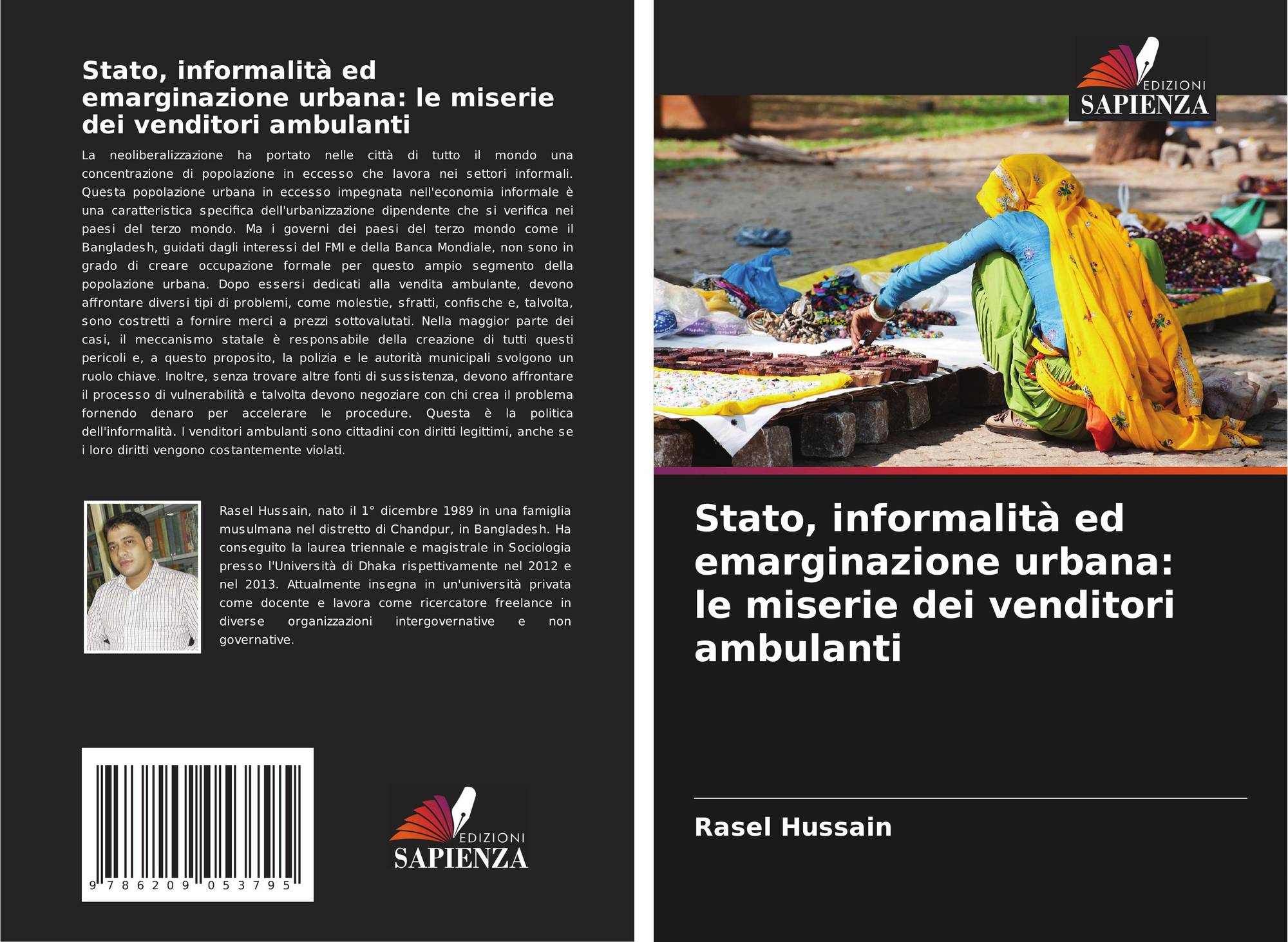 Stato, informalità ed emarginazione urbana: le miserie dei venditori ambulanti

La neoliberalizzazione ha portato nelle città di tutto il mondo una concentrazione di popolazione in eccesso che lavora nei settori informali. Questa popolazione urbana in eccesso impegnata nell'economia informale è una caratteristica specifica dell'urbanizzazione dipendente che si verifica nei paesi del terzo mondo. Ma i governi dei paesi del terzo mondo come il Bangladesh, guidati dagli interessi del FMI e della Banca Mondiale, non sono in grado di creare occupazione formale per questo ampio segmento della popolazione urbana. Dopo essersi dedicati alla vendita ambulante, devono affrontare diversi tipi di problemi, come molestie, sfratti, confische e, talvolta, sono costretti a fornire merci a prezzi sottovalutati. Nella maggior parte dei casi, il meccanismo statale è responsabile della creazione di tutti questi pericoli e, a questo proposito, la polizia e le autorità municipali svolgono un ruolo chiave. Inoltre, senza trovare altre fonti di sussistenza, devono affrontare il processo di vulnerabilità e talvolta devono negoziare con chi crea il problema fornendo denaro per accelerare le procedure. Questa è la politica dell'informalità. I venditori ambulanti sono cittadini con diritti legittimi, anche se i loro diritti vengono costantemente violati.

Rasel Hussain, nato il 1° dicembre 1989 in una famiglia musulmana nel distretto di Chandpur, in Bangladesh. Ha conseguito la laurea triennale e magistrale in Sociologia presso l'Università di Dhaka rispettivamente nel 2012 e nel 2013. Attualmente insegna in un'università privata come docente e lavora come ricercatore freelance in diverse organizzazioni intergovernative e non governative.

9 786209 053795

EDIZIONI
SAPIENZA

EDIZIONI
SAPIENZA

Stato, informalità ed emarginazione urbana: le miserie dei venditori ambulanti

Rasel Hussain